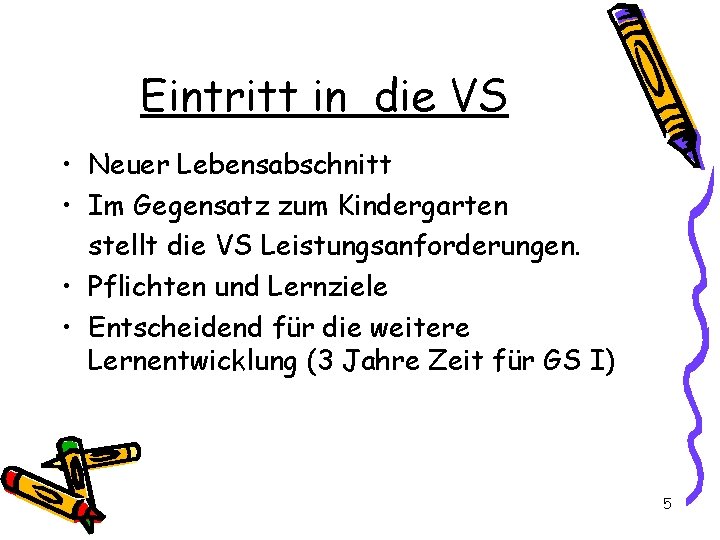 Eintritt in die VS

• Neuer Lebensabschnitt
• Im Gegensatz zum Kindergarten stellt die VS Leistungsanforderungen.
• Pflichten und Lernziele
• Entscheidend für die weitere Lernentwicklung (3 Jahre Zeit für GS I)

5